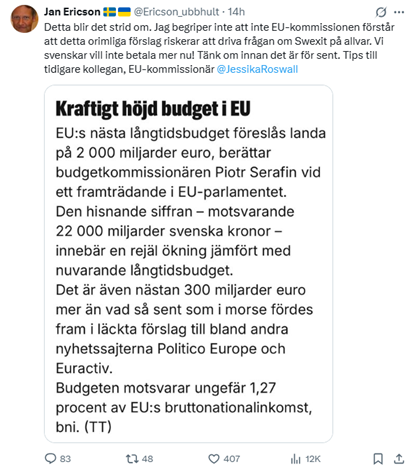 Jan Ericson 🇸🇪🇺🇦 @Ericson_ubbhult · 14h

Detta blir det strid om. Jag begriper inte att inte EU-kommissionen förstår att detta orimliga förslag riskerar att driva frågan om Swexit på allvar. Vi svenskar vill inte betala mer nu! Tänk om innan det är för sent. Tips till tidigare kollegan, EU-kommissionär @JessikaRoswall

Kraftigt höjd budget i EU

EU:s nästa långtidsbudget föreslås landa på 2 000 miljarder euro, berättar budgetkommissionären Piotr Serafin vid ett framträdande i EU-parlamentet.
Den hisnande siffran – motsvarande 22 000 miljarder svenska kronor – innebär en rejäl ökning jämfört med nuvarande långtidsbudget.
Det är även nästan 300 miljarder euro mer än vad så sent som i morse fördes fram i läckta förslag till bland andra nyhetssajterna Politico Europe och Euractiv.
Budgeten motsvarar ungefär 1,27 procent av EU:s bruttonationalinkomst, bni. (TT)

83 48 407 12K